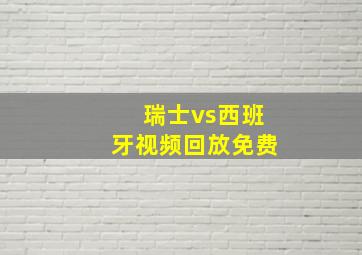 瑞士vs西班牙视频回放免费